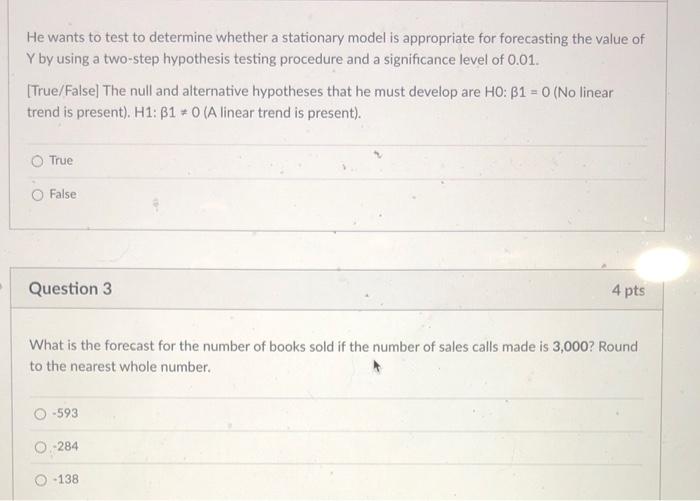 He wants to test to determine whether a stationary model is appropriate for forecasting the value of Y by using a two-step hypothesis testing procedure and a significance level of 0.01.

[True/False] The null and alternative hypotheses that he must develop are H0: β1 = 0 (No linear trend is present). H1: β1 ≠ 0 (A linear trend is present).

True

False

Question 3

4 pts

What is the forecast for the number of books sold if the number of sales calls made is 3,000? Round to the nearest whole number.

-593

-284

-138